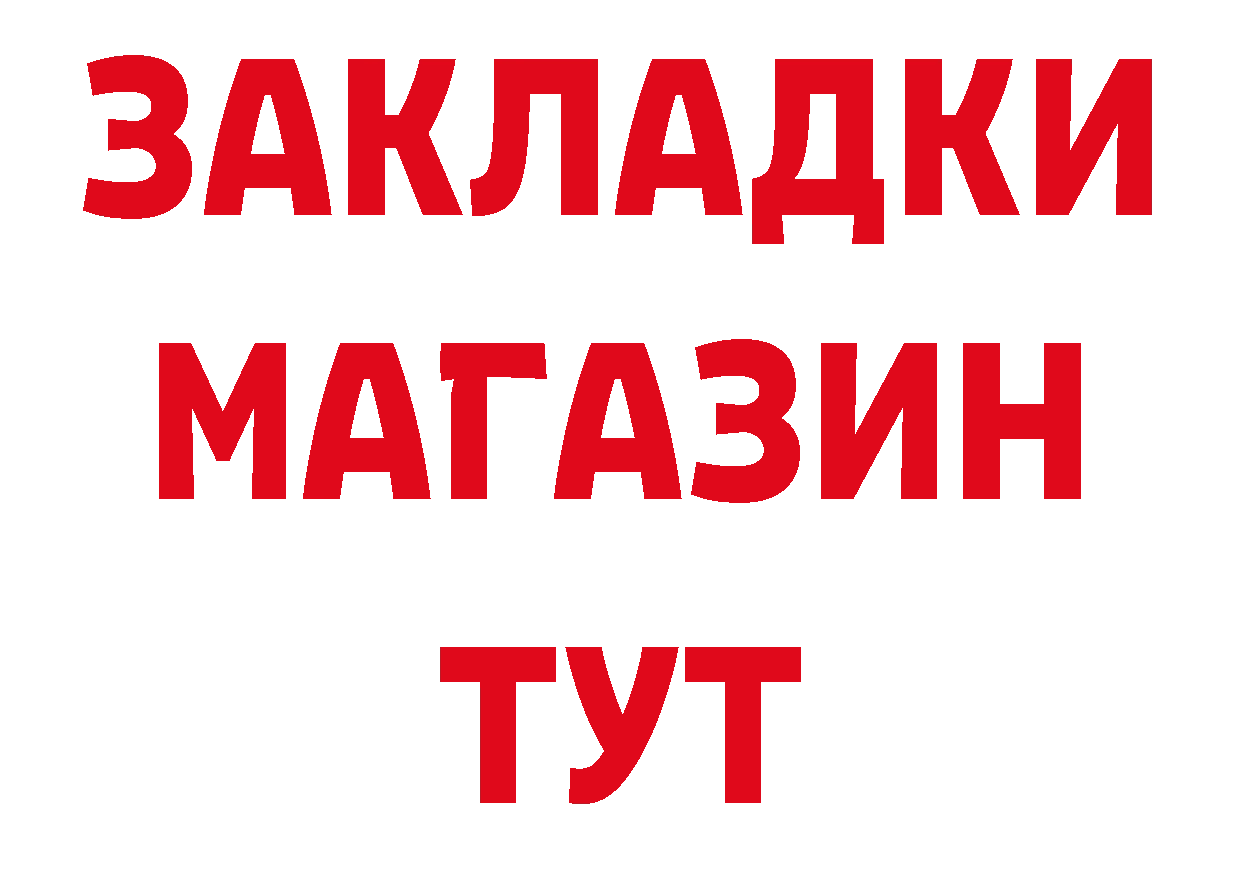 ЗАКЛАДКИ
МАГАЗИН
ТУТ